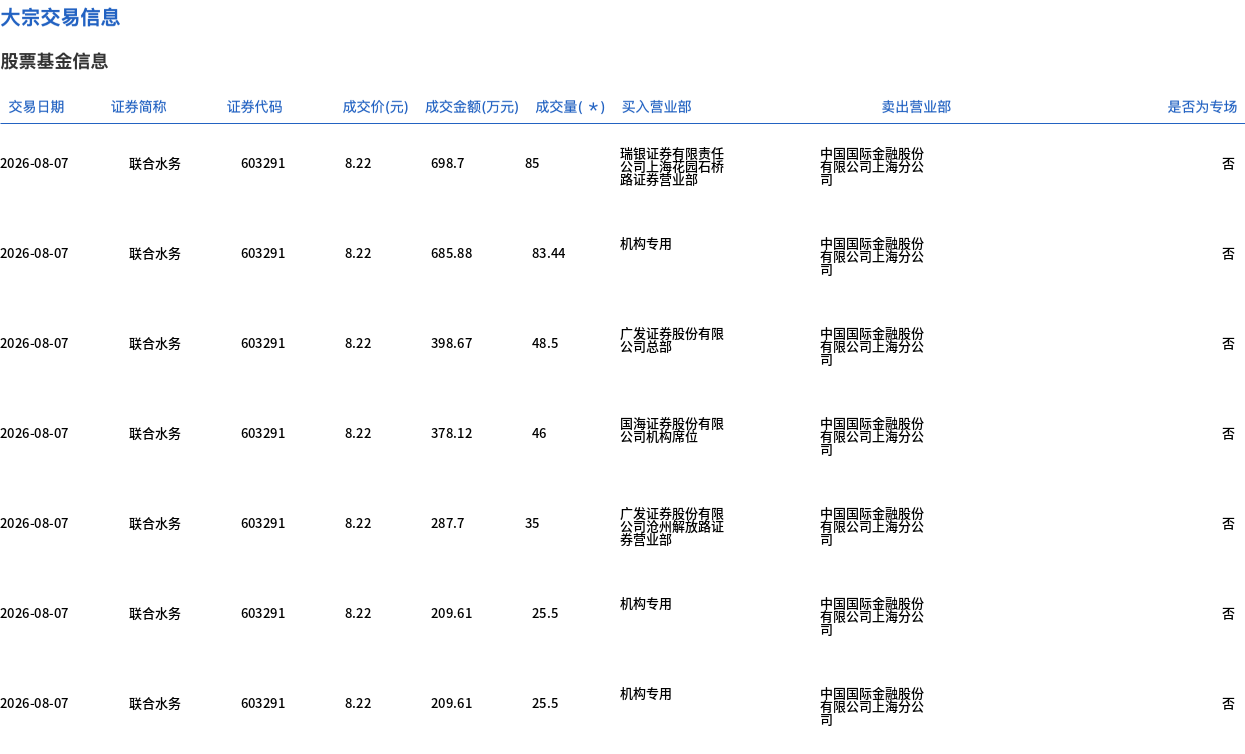 大宗交易信息

股票基金信息

| 交易日期 | 证券简称 | 证券代码 | 成交价(元) | 成交金额(万元) | 成交量(＊) | 买入营业部 | 卖出营业部 | 是否为专场 |
|---|---|---|---|---|---|---|---|---|
| 2026-08-07 | 联合水务 | 603291 | 8.22 | 698.7 | 85 | 瑞银证券有限责任公司上海花园石桥路证券营业部 | 中国国际金融股份有限公司上海分公司 | 否 |
| 2026-08-07 | 联合水务 | 603291 | 8.22 | 685.88 | 83.44 | 机构专用 | 中国国际金融股份有限公司上海分公司 | 否 |
| 2026-08-07 | 联合水务 | 603291 | 8.22 | 398.67 | 48.5 | 广发证券股份有限公司总部 | 中国国际金融股份有限公司上海分公司 | 否 |
| 2026-08-07 | 联合水务 | 603291 | 8.22 | 378.12 | 46 | 国海证券股份有限公司机构席位 | 中国国际金融股份有限公司上海分公司 | 否 |
| 2026-08-07 | 联合水务 | 603291 | 8.22 | 287.7 | 35 | 广发证券股份有限公司沧州解放路证券营业部 | 中国国际金融股份有限公司上海分公司 | 否 |
| 2026-08-07 | 联合水务 | 603291 | 8.22 | 209.61 | 25.5 | 机构专用 | 中国国际金融股份有限公司上海分公司 | 否 |
| 2026-08-07 | 联合水务 | 603291 | 8.22 | 209.61 | 25.5 | 机构专用 | 中国国际金融股份有限公司上海分公司 | 否 |